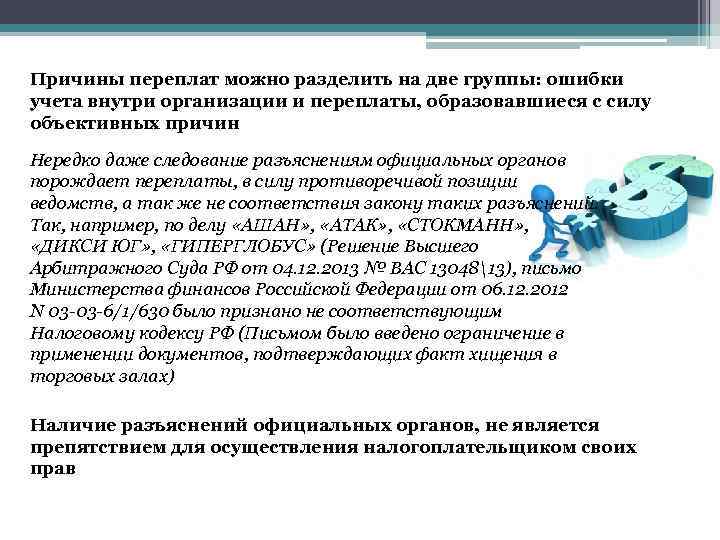 Причины переплат можно разделить на две группы: ошибки учета внутри организации и переплаты, образовавшиеся с силу объективных причин

Нередко даже следование разъяснениям официальных органов порождает переплаты, в силу противоречивой позиции ведомств, а так же не соответствия закону таких разъяснений. Так, например, по делу «АШАН», «АТАК», «СТОКМАНН», «ДИКСИ ЮГ», «ГИПЕРГЛОБУС» (Решение Высшего Арбитражного Суда РФ от 04.12.2013 № ВАС 13048\13), письмо Министерства финансов Российской Федерации от 06.12.2012 N 03-03-6/1/630 было признано не соответствующим Налоговому кодексу РФ (Письмом было введено ограничение в применении документов, подтверждающих факт хищения в торговых залах)

Наличие разъяснений официальных органов, не является препятствием для осуществления налогоплательщиком своих прав